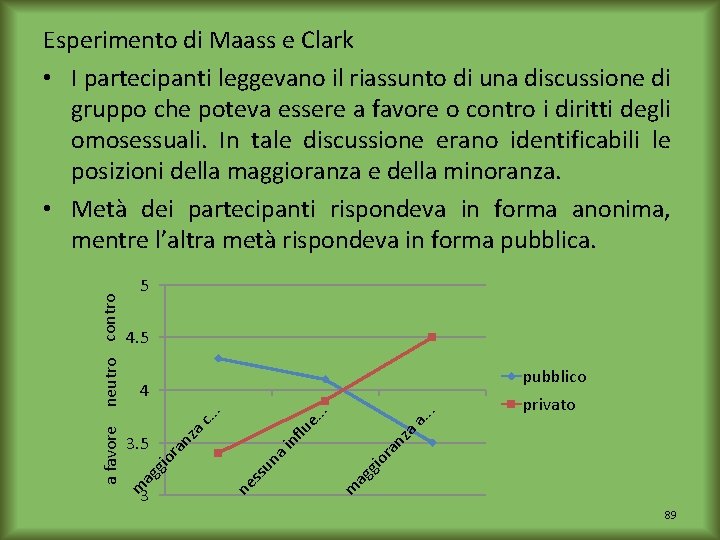 Esperimento di Maass e Clark

• I partecipanti leggevano il riassunto di una discussione di gruppo che poteva essere a favore o contro i diritti degli omosessuali. In tale discussione erano identificabili le posizioni della maggioranza e della minoranza.

• Metà dei partecipanti rispondeva in forma anonima, mentre l'altra metà rispondeva in forma pubblica.

a favore neutro contro

5
4.5
4
3.5
3

maggioranza c...
nessuna influe...
maggioranza a...

pubblico
privato

89